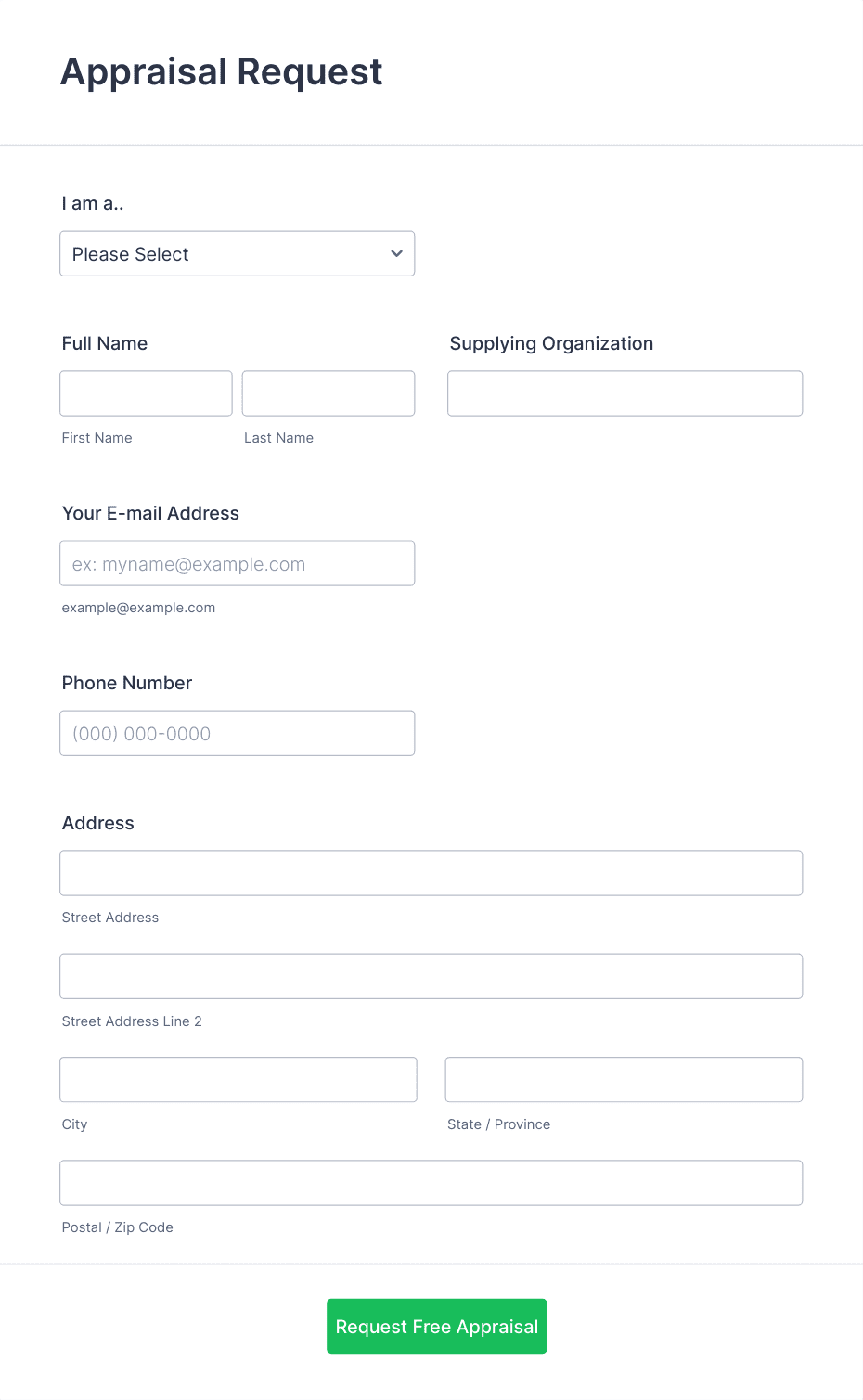 Appraisal Request

I am a..

Please Select

Full Name

First Name

Last Name

Supplying Organization

Your E-mail Address

ex: myname@example.com

example@example.com

Phone Number

(000) 000-0000

Address

Street Address

Street Address Line 2

City

State / Province

Postal / Zip Code

Request Free Appraisal